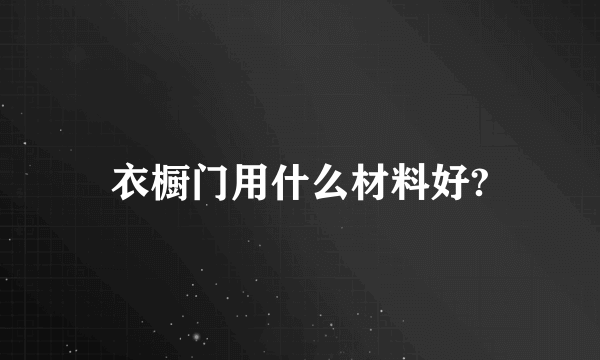 衣橱门用什么材料好?